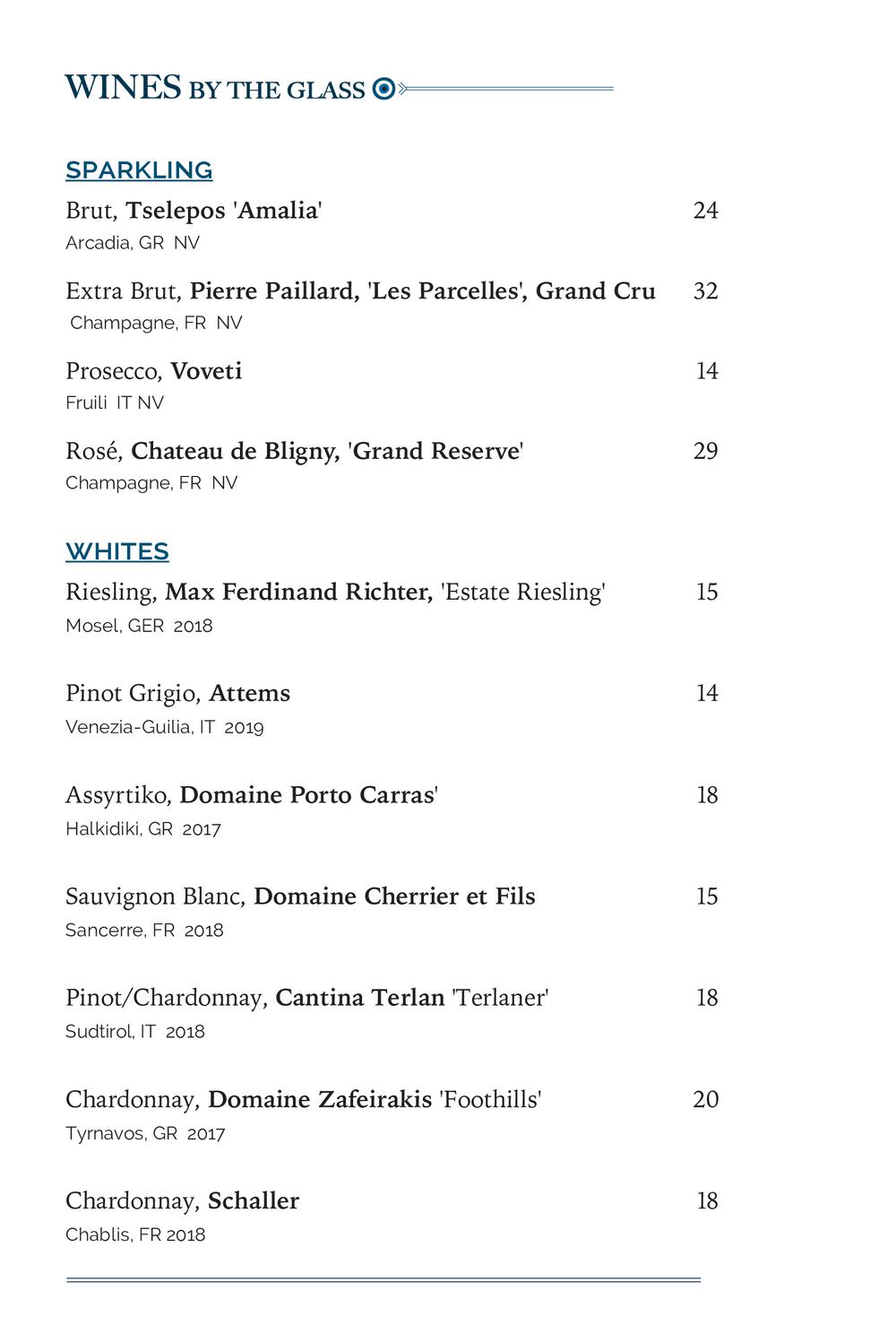 WINES BY THE GLASS

SPARKLING

Brut, Tselepos 'Amalia' 24
Arcadia, GR NV

Extra Brut, Pierre Paillard, 'Les Parcelles', Grand Cru 32
Champagne, FR NV

Prosecco, Voveti 14
Fruili IT NV

Rosé, Chateau de Bligny, 'Grand Reserve' 29
Champagne, FR NV

WHITES

Riesling, Max Ferdinand Richter, 'Estate Riesling' 15
Mosel, GER 2018

Pinot Grigio, Attems 14
Venezia-Guilia, IT 2019

Assyrtiko, Domaine Porto Carras' 18
Halkidiki, GR 2017

Sauvignon Blanc, Domaine Cherrier et Fils 15
Sancerre, FR 2018

Pinot/Chardonnay, Cantina Terlan 'Terlaner' 18
Sudtirol, IT 2018

Chardonnay, Domaine Zafeirakis 'Foothills' 20
Tyrnavos, GR 2017

Chardonnay, Schaller 18
Chablis, FR 2018